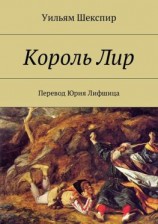 Уильям Шекспир

Король Лир

Перевод Юрия Лифшица